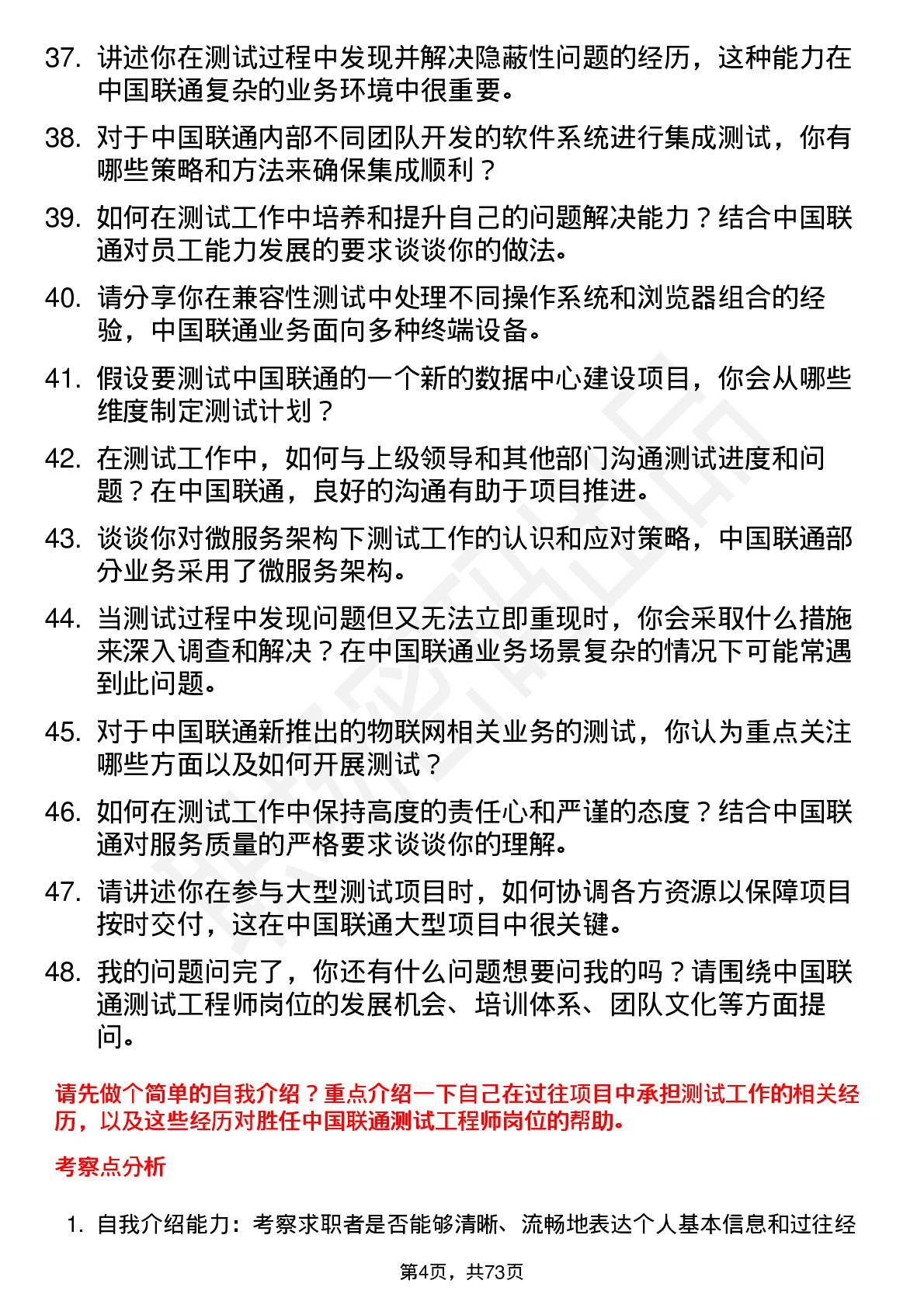 37. 讲述你在测试过程中发现并解决隐蔽性问题的经历，这种能力在中国联通复杂的业务环境中很重要。

38. 对于中国联通内部不同团队开发的软件系统进行集成测试，你有哪些策略和方法来确保集成顺利？

39. 如何在测试工作中培养和提升自己的问题解决能力？结合中国联通对员工能力发展的要求谈谈你的做法。

40. 请分享你在兼容性测试中处理不同操作系统和浏览器组合的经验，中国联通业务面向多种终端设备。

41. 假设要测试中国联通的一个新的数据中心建设项目，你会从哪些维度制定测试计划？

42. 在测试工作中，如何与上级领导和其他部门沟通测试进度和问题？在中国联通，良好的沟通有助于项目推进。

43. 谈谈你对微服务架构下测试工作的认识和应对策略，中国联通部分业务采用了微服务架构。

44. 当测试过程中发现问题但又无法立即重现时，你会采取什么措施来深入调查和解决？在中国联通业务场景复杂的情况下可能常遇到此问题。

45. 对于中国联通新推出的物联网相关业务的测试，你认为重点关注哪些方面以及如何开展测试？

46. 如何在测试工作中保持高度的责任心和严谨的态度？结合中国联通对服务质量的严格要求谈谈你的理解。

47. 请讲述你在参与大型测试项目时，如何协调各方资源以保障项目按时交付，这在中国联通大型项目中很关键。

48. 我的问题问完了，你还有什么问题想要问我的吗？请围绕中国联通测试工程师岗位的发展机会、培训体系、团队文化等方面提问。

请先做个简单的自我介绍？重点介绍一下自己在过往项目中承担测试工作的相关经历，以及这些经历对胜任中国联通测试工程师岗位的帮助。

考察点分析

1. 自我介绍能力：考察求职者是否能够清晰、流畅地表达个人基本信息和过往经

第4页，共73页